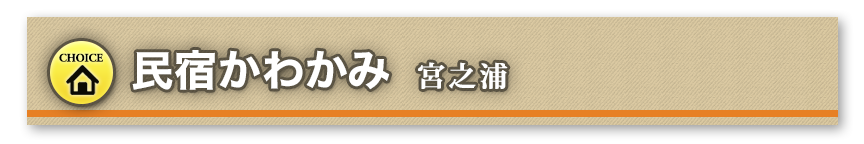 CHOICE

民宿かわかみ 宮之浦